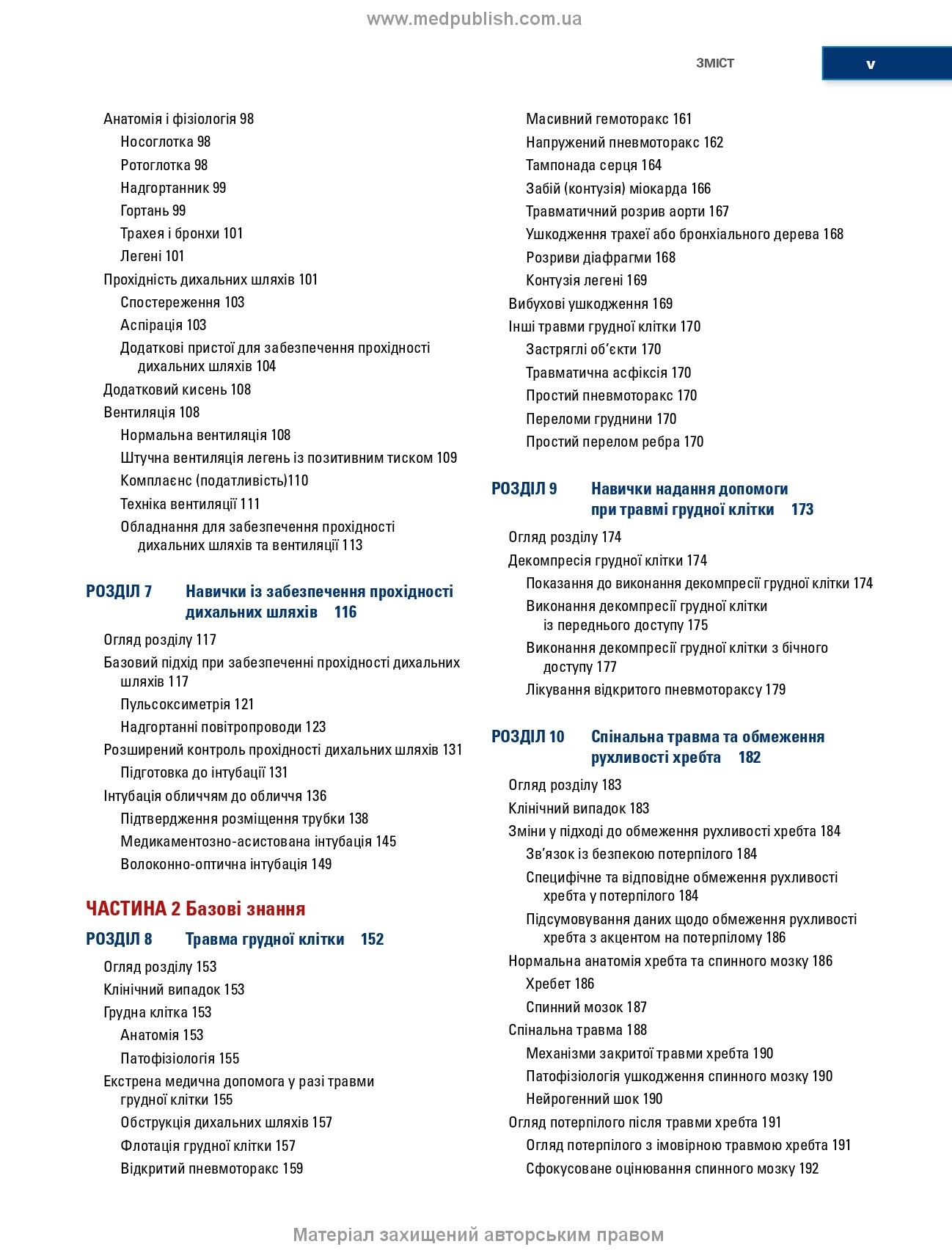 www.medpublish.com.ua

ЗМІСТ v

Анатомія і фізіологія 98
Носоглотка 98
Ротоглотка 98
Надгортанник 99
Гортань 99
Трахея і бронхи 101
Легені 101
Прохідність дихальних шляхів 101
Спостереження 103
Аспірація 103
Додаткові пристої для забезпечення прохідності дихальних шляхів 104
Додатковий кисень 108
Вентиляція 108
Нормальна вентиляція 108
Штучна вентиляція легень із позитивним тиском 109
Комплаєнс (податливість)110
Техніка вентиляції 111
Обладнання для забезпечення прохідності дихальних шляхів та вентиляції 113

РОЗДІЛ 7 Навички із забезпечення прохідності дихальних шляхів 116
Огляд розділу 117
Базовий підхід при забезпеченні прохідності дихальних шляхів 117
Пульсоксиметрія 121
Надгортанні повітропроводи 123
Розширений контроль прохідності дихальних шляхів 131
Підготовка до інтубації 131
Інтубація обличчям до обличчя 136
Підтвердження розміщення трубки 138
Медикаментозно-асистована інтубація 145
Волоконно-оптична інтубація 149

ЧАСТИНА 2 Базові знання
РОЗДІЛ 8 Травма грудної клітки 152
Огляд розділу 153
Клінічний випадок 153
Грудна клітка 153
Анатомія 153
Патофізіологія 155
Екстрена медична допомога у разі травми грудної клітки 155
Обструкція дихальних шляхів 157
Флотація грудної клітки 157
Відкритий пневмоторакс 159

Масивний гемоторакс 161
Напружений пневмоторакс 162
Тампонада серця 164
Забій (контузія) міокарда 166
Травматичний розрив аорти 167
Ушкодження трахеї або бронхіального дерева 168
Розриви діафрагми 168
Контузія легені 169
Вибухові ушкодження 169
Інші травми грудної клітки 170
Застряглі об'єкти 170
Травматична асфіксія 170
Простий пневмоторакс 170
Переломи груднини 170
Простий перелом ребра 170

РОЗДІЛ 9 Навички надання допомоги при травмі грудної клітки 173
Огляд розділу 174
Декомпресія грудної клітки 174
Показання до виконання декомпресії грудної клітки 174
Виконання декомпресії грудної клітки із переднього доступу 175
Виконання декомпресії грудної клітки з бічного доступу 177
Лікування відкритого пневмотораксу 179

РОЗДІЛ 10 Спінальна травма та обмеження рухливості хребта 182
Огляд розділу 183
Клінічний випадок 183
Зміни у підході до обмеження рухливості хребта 184
Зв'язок із безпекою потерпілого 184
Специфічне та відповідне обмеження рухливості хребта у потерпілого 184
Підсумовування даних щодо обмеження рухливості хребта з акцентом на потерпілому 186
Нормальна анатомія хребта та спинного мозку 186
Хребет 186
Спинний мозок 187
Спінальна травма 188
Механізми закритої травми хребта 190
Патофізіологія ушкодження спинного мозку 190
Нейрогенний шок 190
Огляд потерпілого після травми хребта 191
Огляд потерпілого з імовірною травмою хребта 191
Сфокусоване оцінювання спинного мозку 192

Матеріал захищений авторським правом